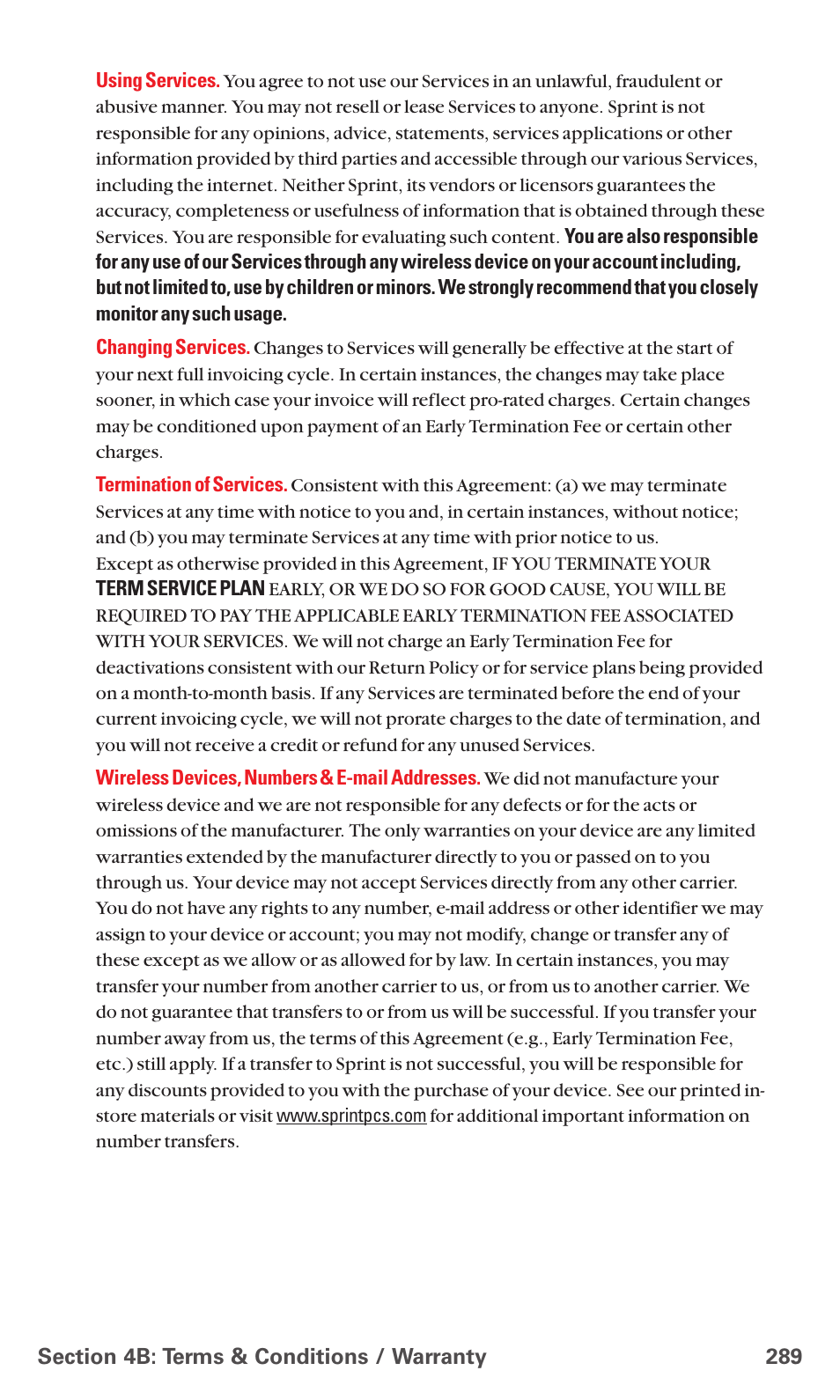 Using Services. You agree to not use our Services in an unlawful, fraudulent or abusive manner. You may not resell or lease Services to anyone. Sprint is not responsible for any opinions, advice, statements, services applications or other information provided by third parties and accessible through our various Services, including the internet. Neither Sprint, its vendors or licensors guarantees the accuracy, completeness or usefulness of information that is obtained through these Services. You are responsible for evaluating such content. You are also responsible for any use of our Services through any wireless device on your account including, but not limited to, use by children or minors. We strongly recommend that you closely monitor any such usage.

Changing Services. Changes to Services will generally be effective at the start of your next full invoicing cycle. In certain instances, the changes may take place sooner, in which case your invoice will reflect pro-rated charges. Certain changes may be conditioned upon payment of an Early Termination Fee or certain other charges.

Termination of Services. Consistent with this Agreement: (a) we may terminate Services at any time with notice to you and, in certain instances, without notice; and (b) you may terminate Services at any time with prior notice to us. Except as otherwise provided in this Agreement, IF YOU TERMINATE YOUR TERM SERVICE PLAN EARLY, OR WE DO SO FOR GOOD CAUSE, YOU WILL BE REQUIRED TO PAY THE APPLICABLE EARLY TERMINATION FEE ASSOCIATED WITH YOUR SERVICES. We will not charge an Early Termination Fee for deactivations consistent with our Return Policy or for service plans being provided on a month-to-month basis. If any Services are terminated before the end of your current invoicing cycle, we will not prorate charges to the date of termination, and you will not receive a credit or refund for any unused Services.

Wireless Devices, Numbers & E-mail Addresses. We did not manufacture your wireless device and we are not responsible for any defects or for the acts or omissions of the manufacturer. The only warranties on your device are any limited warranties extended by the manufacturer directly to you or passed on to you through us. Your device may not accept Services directly from any other carrier. You do not have any rights to any number, e-mail address or other identifier we may assign to your device or account; you may not modify, change or transfer any of these except as we allow or as allowed for by law. In certain instances, you may transfer your number from another carrier to us, or from us to another carrier. We do not guarantee that transfers to or from us will be successful. If you transfer your number away from us, the terms of this Agreement (e.g., Early Termination Fee, etc.) still apply. If a transfer to Sprint is not successful, you will be responsible for any discounts provided to you with the purchase of your device. See our printed in-store materials or visit www.sprintpcs.com for additional important information on number transfers.

Section 4B: Terms & Conditions / Warranty 289